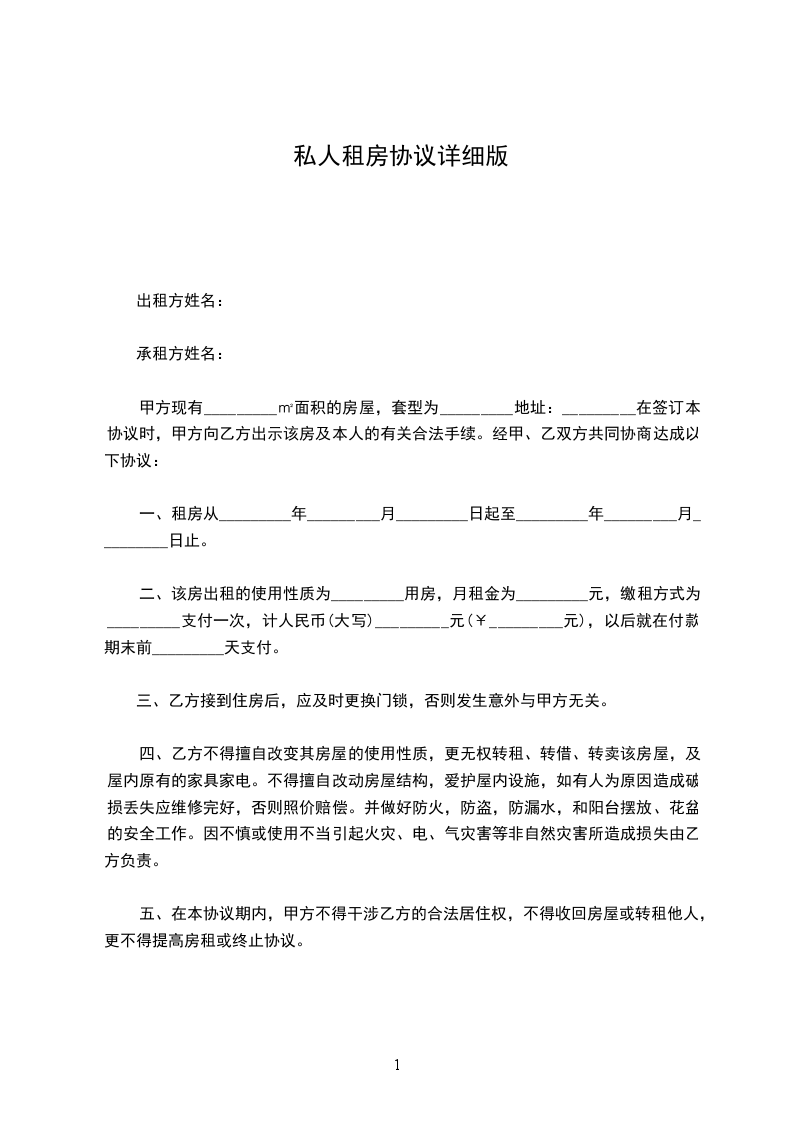 私人租房协议详细版

出租方姓名：

承租方姓名：

甲方现有_________㎡面积的房屋，套型为_________地址：_________在签订本协议时，甲方向乙方出示该房及本人的有关合法手续。经甲、乙双方共同协商达成以下协议：

一、租房从_________年_________月_________日起至_________年_________月_________日止。

二、该房出租的使用性质为_________用房，月租金为_________元，缴租方式为_________支付一次，计人民币(大写)_________元(￥_________元)，以后就在付款期末前_________天支付。

三、乙方接到住房后，应及时更换门锁，否则发生意外与甲方无关。

四、乙方不得擅自改变其房屋的使用性质，更无权转租、转借、转卖该房屋，及屋内原有的家具家电。不得擅自改动房屋结构，爱护屋内设施，如有人为原因造成破损丢失应维修完好，否则照价赔偿。并做好防火，防盗，防漏水，和阳台摆放、花盆的安全工作。因不慎或使用不当引起火灾、电、气灾害等非自然灾害所造成损失由乙方负责。

五、在本协议期内，甲方不得干涉乙方的合法居住权，不得收回房屋或转租他人，更不得提高房租或终止协议。

1